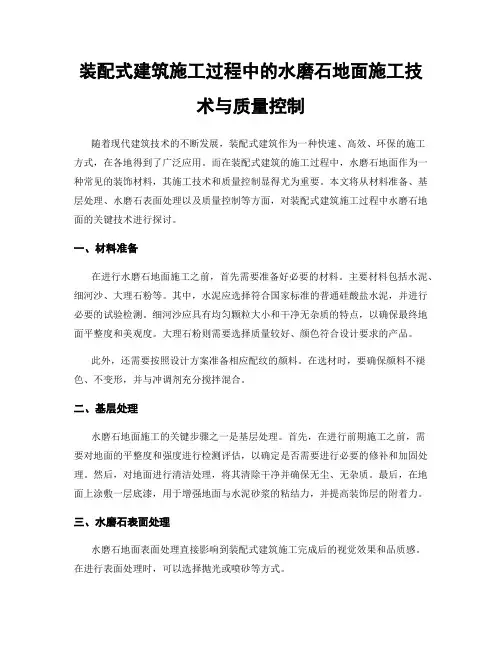 装配式建筑施工过程中的水磨石地面施工技术与质量控制

随着现代建筑技术的不断发展，装配式建筑作为一种快速、高效、环保的施工方式，在各地得到了广泛应用。而在装配式建筑的施工过程中，水磨石地面作为一种常见的装饰材料，其施工技术和质量控制显得尤为重要。本文将从材料准备、基层处理、水磨石表面处理以及质量控制等方面，对装配式建筑施工过程中水磨石地面的关键技术进行探讨。

一、材料准备

在进行水磨石地面施工之前，首先需要准备好必要的材料。主要材料包括水泥、细河沙、大理石粉等。其中，水泥应选择符合国家标准的普通硅酸盐水泥，并进行必要的试验检测。细河沙应具有均匀颗粒大小和干净无杂质的特点，以确保最终地面平整度和美观度。大理石粉则需要选择质量较好、颜色符合设计要求的产品。

此外，还需要按照设计方案准备相应配纹的颜料。在选材时，要确保颜料不褪色、不变形，并与冲调剂充分搅拌混合。

二、基层处理

水磨石地面施工的关键步骤之一是基层处理。首先，在进行前期施工之前，需要对地面的平整度和强度进行检测评估，以确定是否需要进行必要的修补和加固处理。然后，对地面进行清洁处理，将其清除干净并确保无尘、无杂质。最后，在地面上涂敷一层底漆，用于增强地面与水泥砂浆的粘结力，并提高装饰层的附着力。

三、水磨石表面处理

水磨石地面表面处理直接影响到装配式建筑施工完成后的视觉效果和品质感。在进行表面处理时，可以选择抛光或喷砂等方式。